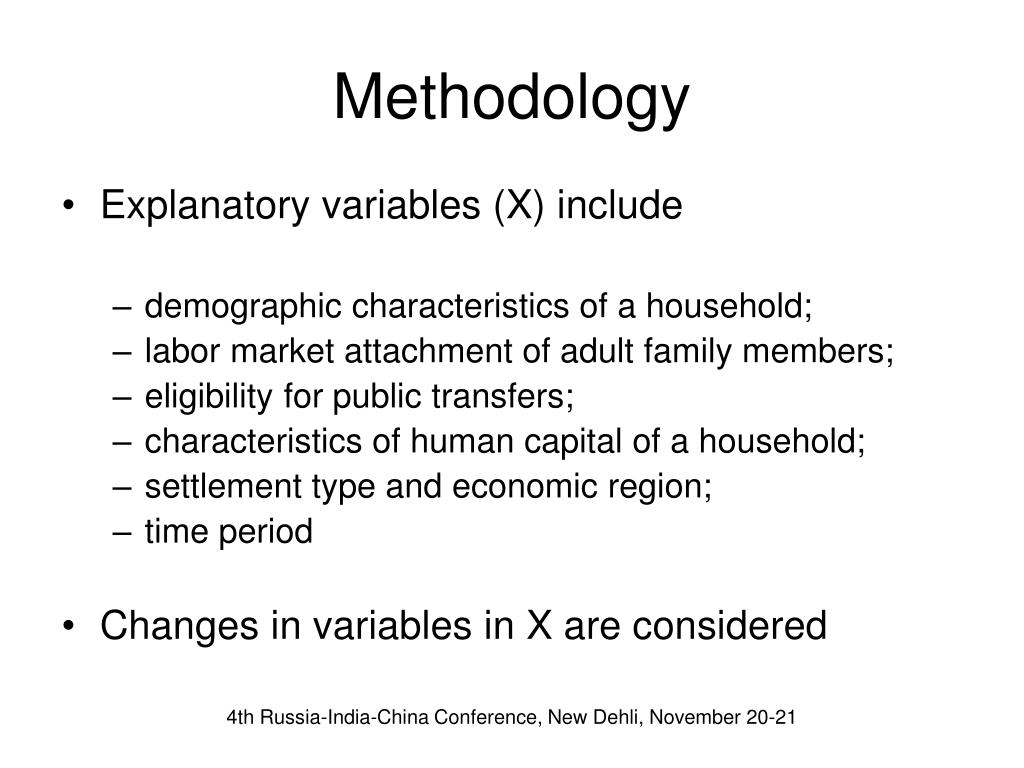 Methodology

• Explanatory variables (X) include

– demographic characteristics of a household;
– labor market attachment of adult family members;
– eligibility for public transfers;
– characteristics of human capital of a household;
– settlement type and economic region;
– time period

• Changes in variables in X are considered

4th Russia-India-China Conference, New Dehli, November 20-21